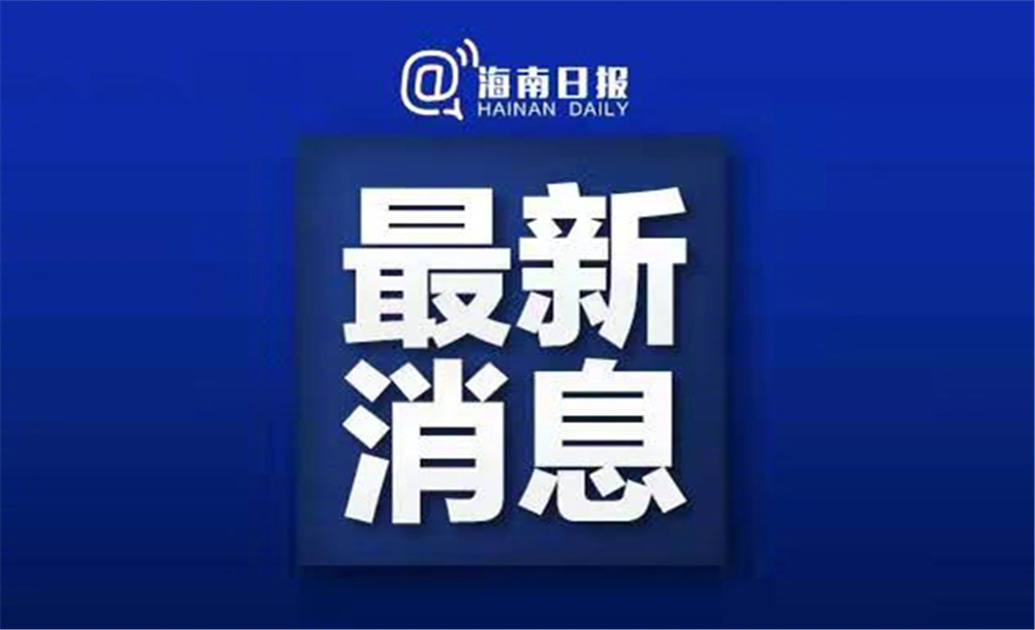 @海南日报
HAINAN DAILY

最新
消息